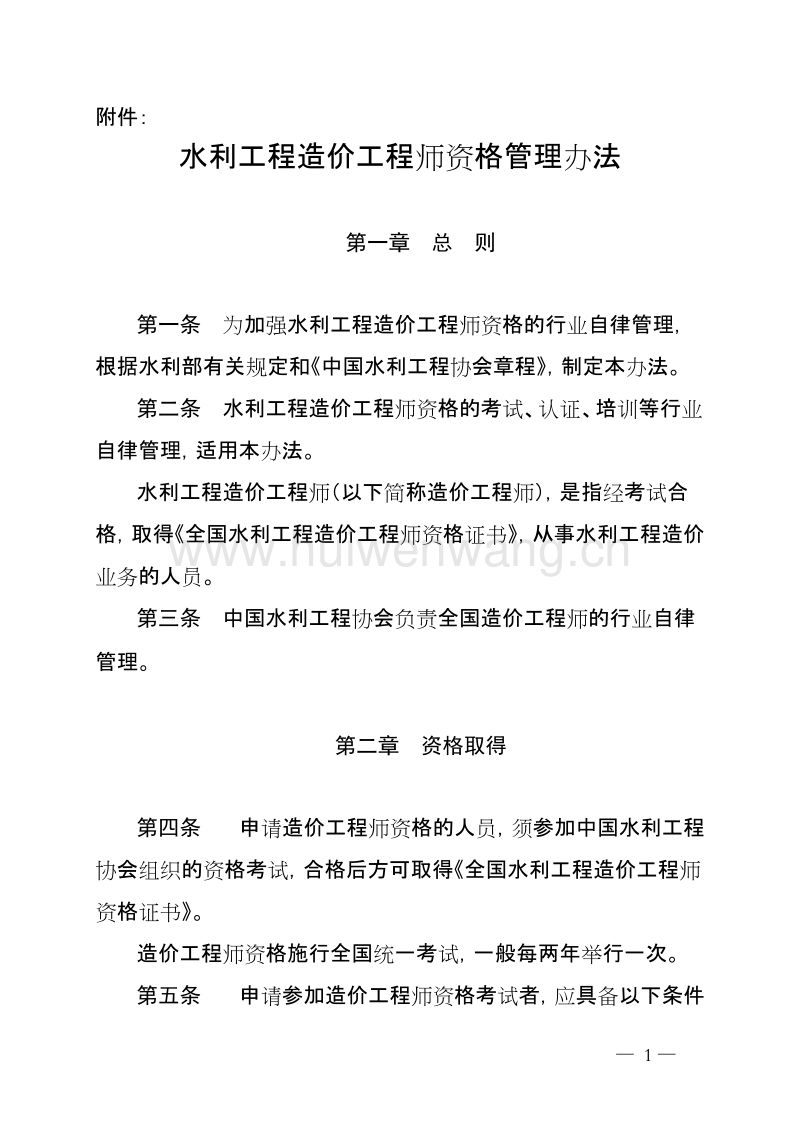 附件：

水利工程造价工程师资格管理办法

第一章　总　则

第一条　为加强水利工程造价工程师资格的行业自律管理，根据水利部有关规定和《中国水利工程协会章程》，制定本办法。

第二条　水利工程造价工程师资格的考试、认证、培训等行业自律管理，适用本办法。

水利工程造价工程师（以下简称造价工程师），是指经考试合格，取得《全国水利工程造价工程师资格证书》，从事水利工程造价业务的人员。

www.huiwenwang.cn

第三条　中国水利工程协会负责全国造价工程师的行业自律管理。

第二章　资格取得

第四条　申请造价工程师资格的人员，须参加中国水利工程协会组织的资格考试，合格后方可取得《全国水利工程造价工程师资格证书》。

造价工程师资格施行全国统一考试，一般每两年举行一次。

第五条　申请参加造价工程师资格考试者，应具备以下条件

— 1 —